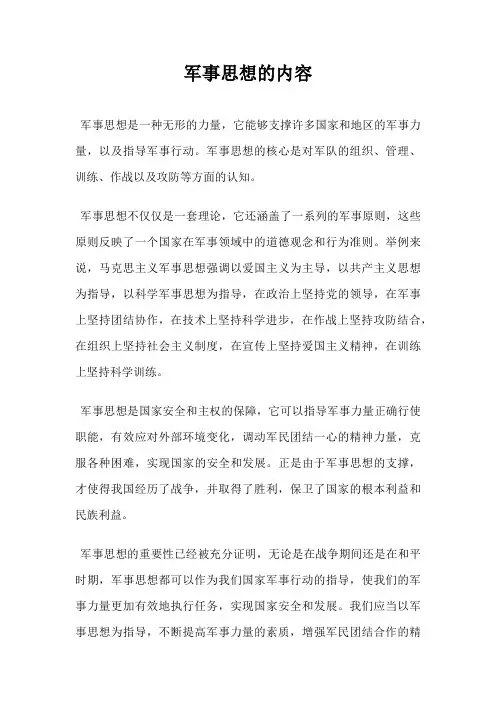 军事思想的内容

军事思想是一种无形的力量，它能够支撑许多国家和地区的军事力量，以及指导军事行动。军事思想的核心是对军队的组织、管理、训练、作战以及攻防等方面的认知。

军事思想不仅仅是一套理论，它还涵盖了一系列的军事原则，这些原则反映了一个国家在军事领域中的道德观念和行为准则。举例来说，马克思主义军事思想强调以爱国主义为主导，以共产主义思想为指导，以科学军事思想为指导，在政治上坚持党的领导，在军事上坚持团结协作，在技术上坚持科学进步，在作战上坚持攻防结合，在组织上坚持社会主义制度，在宣传上坚持爱国主义精神，在训练上坚持科学训练。

军事思想是国家安全和主权的保障，它可以指导军事力量正确行使职能，有效应对外部环境变化，调动军民团结一心的精神力量，克服各种困难，实现国家的安全和发展。正是由于军事思想的支撑，才使得我国经历了战争，并取得了胜利，保卫了国家的根本利益和民族利益。

军事思想的重要性已经被充分证明，无论是在战争期间还是在和平时期，军事思想都可以作为我们国家军事行动的指导，使我们的军事力量更加有效地执行任务，实现国家安全和发展。我们应当以军事思想为指导，不断提高军事力量的素质，增强军民团结合作的精